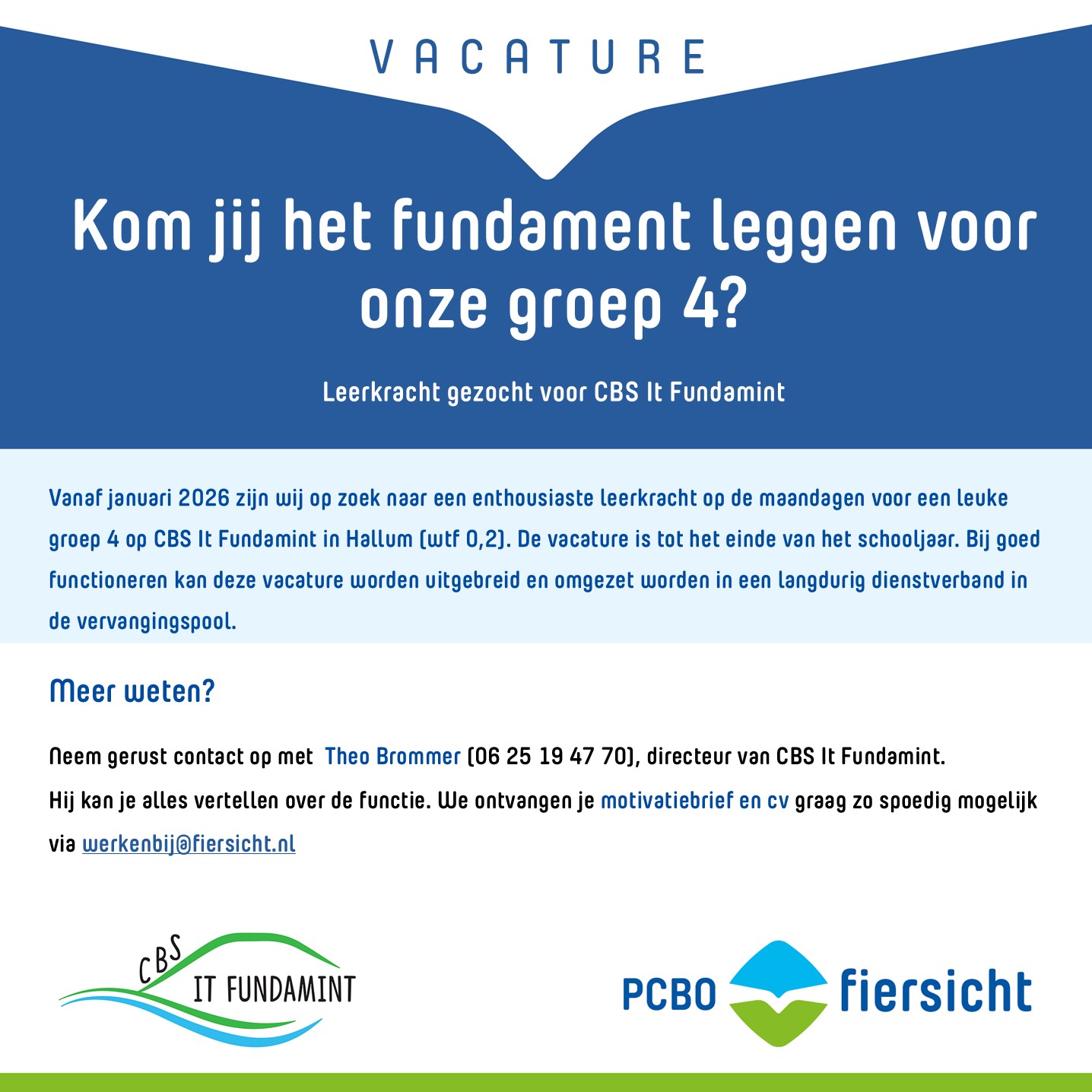 VACATURE

Kom jij het fundament leggen voor onze groep 4?

Leerkracht gezocht voor CBS It Fundamint

Vanaf januari 2026 zijn wij op zoek naar een enthousiaste leerkracht op de maandagen voor een leuke groep 4 op CBS It Fundamint in Hallum (wtf 0,2). De vacature is tot het einde van het schooljaar. Bij goed functioneren kan deze vacature worden uitgebreid en omgezet worden in een langdurig dienstverband in de vervangingspool.

Meer weten?

Neem gerust contact op met Theo Brommer (06 25 19 47 70), directeur van CBS It Fundamint.
Hij kan je alles vertellen over de functie. We ontvangen je motivatiebrief en cv graag zo spoedig mogelijk via werkenbij@fiersicht.nl

CBS IT FUNDAMINT

PCBO fiersicht